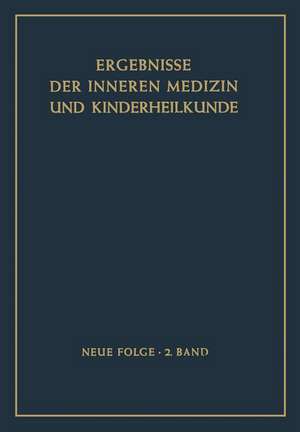 ERGEBNISSE
DER INNEREN MEDIZIN
UND KINDERHEILKUNDE

NEUE FOLGE · 2. BAND